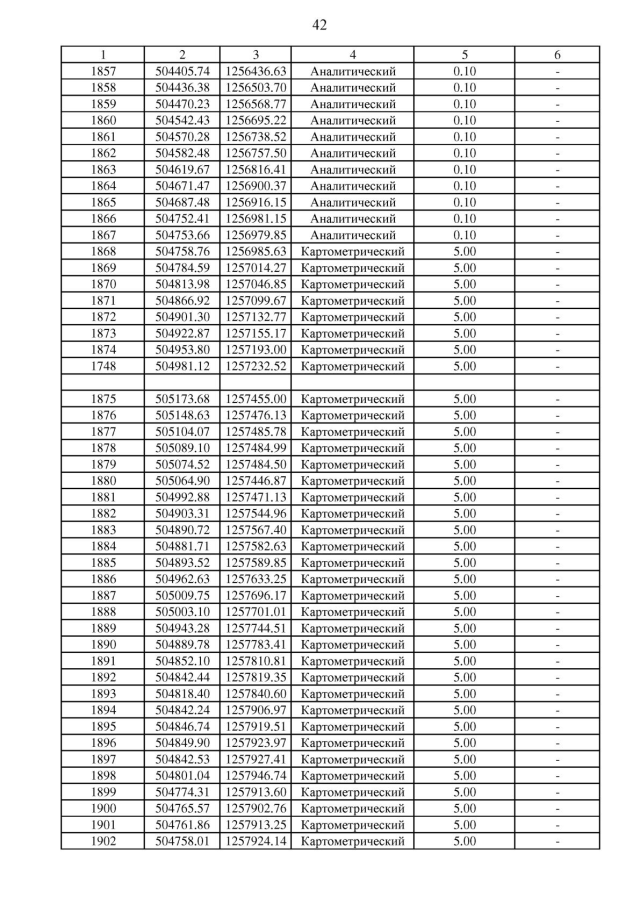 42

| 1 | 2 | 3 | 4 | 5 | 6 |
|---|---|---|---|---|---|
| 1857 | 504405.74 | 1256436.63 | Аналитический | 0.10 | - |
| 1858 | 504436.38 | 1256503.70 | Аналитический | 0.10 | - |
| 1859 | 504470.23 | 1256568.77 | Аналитический | 0.10 | - |
| 1860 | 504542.43 | 1256695.22 | Аналитический | 0.10 | - |
| 1861 | 504570.28 | 1256738.52 | Аналитический | 0.10 | - |
| 1862 | 504582.48 | 1256757.50 | Аналитический | 0.10 | - |
| 1863 | 504619.67 | 1256816.41 | Аналитический | 0.10 | - |
| 1864 | 504671.47 | 1256900.37 | Аналитический | 0.10 | - |
| 1865 | 504687.48 | 1256916.15 | Аналитический | 0.10 | - |
| 1866 | 504752.41 | 1256981.15 | Аналитический | 0.10 | - |
| 1867 | 504753.66 | 1256979.85 | Аналитический | 0.10 | - |
| 1868 | 504758.76 | 1256985.63 | Картометрический | 5.00 | - |
| 1869 | 504784.59 | 1257014.27 | Картометрический | 5.00 | - |
| 1870 | 504813.98 | 1257046.85 | Картометрический | 5.00 | - |
| 1871 | 504866.92 | 1257099.67 | Картометрический | 5.00 | - |
| 1872 | 504901.30 | 1257132.77 | Картометрический | 5.00 | - |
| 1873 | 504922.87 | 1257155.17 | Картометрический | 5.00 | - |
| 1874 | 504953.80 | 1257193.00 | Картометрический | 5.00 | - |
| 1748 | 504981.12 | 1257232.52 | Картометрический | 5.00 | - |
| | | | | | |
| 1875 | 505173.68 | 1257455.00 | Картометрический | 5.00 | - |
| 1876 | 505148.63 | 1257476.13 | Картометрический | 5.00 | - |
| 1877 | 505104.07 | 1257485.78 | Картометрический | 5.00 | - |
| 1878 | 505089.10 | 1257484.99 | Картометрический | 5.00 | - |
| 1879 | 505074.52 | 1257484.50 | Картометрический | 5.00 | - |
| 1880 | 505064.90 | 1257446.87 | Картометрический | 5.00 | - |
| 1881 | 504992.88 | 1257471.13 | Картометрический | 5.00 | - |
| 1882 | 504903.31 | 1257544.96 | Картометрический | 5.00 | - |
| 1883 | 504890.72 | 1257567.40 | Картометрический | 5.00 | - |
| 1884 | 504881.71 | 1257582.63 | Картометрический | 5.00 | - |
| 1885 | 504893.52 | 1257589.85 | Картометрический | 5.00 | - |
| 1886 | 504962.63 | 1257633.25 | Картометрический | 5.00 | - |
| 1887 | 505009.75 | 1257696.17 | Картометрический | 5.00 | - |
| 1888 | 505003.10 | 1257701.01 | Картометрический | 5.00 | - |
| 1889 | 504943.28 | 1257744.51 | Картометрический | 5.00 | - |
| 1890 | 504889.78 | 1257783.41 | Картометрический | 5.00 | - |
| 1891 | 504852.10 | 1257810.81 | Картометрический | 5.00 | - |
| 1892 | 504842.44 | 1257819.35 | Картометрический | 5.00 | - |
| 1893 | 504818.40 | 1257840.60 | Картометрический | 5.00 | - |
| 1894 | 504842.24 | 1257906.97 | Картометрический | 5.00 | - |
| 1895 | 504846.74 | 1257919.51 | Картометрический | 5.00 | - |
| 1896 | 504849.90 | 1257923.97 | Картометрический | 5.00 | - |
| 1897 | 504842.53 | 1257927.41 | Картометрический | 5.00 | - |
| 1898 | 504801.04 | 1257946.74 | Картометрический | 5.00 | - |
| 1899 | 504774.31 | 1257913.60 | Картометрический | 5.00 | - |
| 1900 | 504765.57 | 1257902.76 | Картометрический | 5.00 | - |
| 1901 | 504761.86 | 1257913.25 | Картометрический | 5.00 | - |
| 1902 | 504758.01 | 1257924.14 | Картометрический | 5.00 | - |